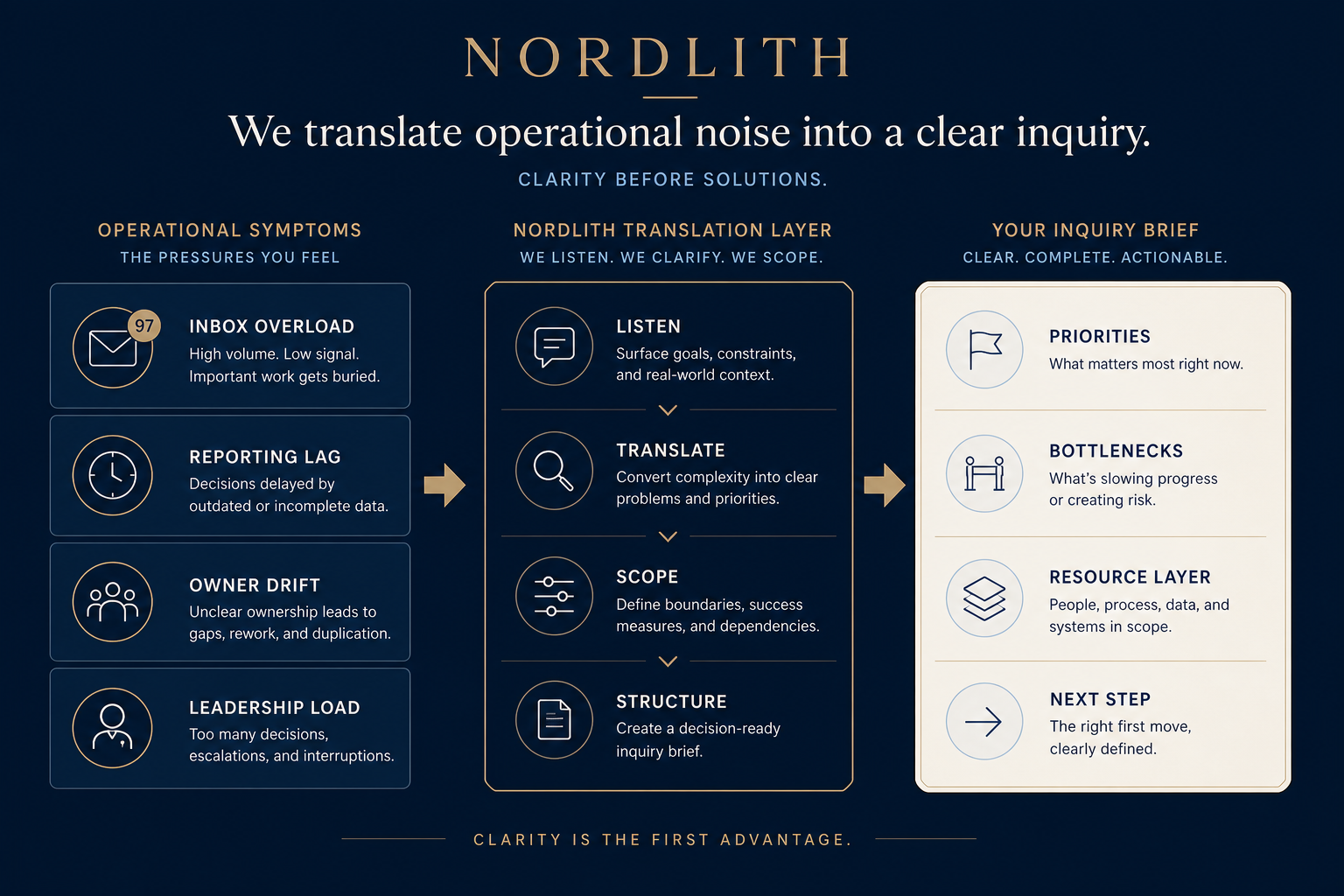 NORDLITH

We translate operational noise into a clear inquiry.

CLARITY BEFORE SOLUTIONS.

OPERATIONAL SYMPTOMS
THE PRESSURES YOU FEEL

97
INBOX OVERLOAD
High volume. Low signal. Important work gets buried.

REPORTING LAG
Decisions delayed by outdated or incomplete data.

OWNER DRIFT
Unclear ownership leads to gaps, rework, and duplication.

LEADERSHIP LOAD
Too many decisions, escalations, and interruptions.

NORDLITH TRANSLATION LAYER
WE LISTEN. WE CLARIFY. WE SCOPE.

LISTEN
Surface goals, constraints, and real-world context.

TRANSLATE
Convert complexity into clear problems and priorities.

SCOPE
Define boundaries, success measures, and dependencies.

STRUCTURE
Create a decision-ready inquiry brief.

YOUR INQUIRY BRIEF
CLEAR. COMPLETE. ACTIONABLE.

PRIORITIES
What matters most right now.

BOTTLENECKS
What's slowing progress or creating risk.

RESOURCE LAYER
People, process, data, and systems in scope.

NEXT STEP
The right first move, clearly defined.

CLARITY IS THE FIRST ADVANTAGE.